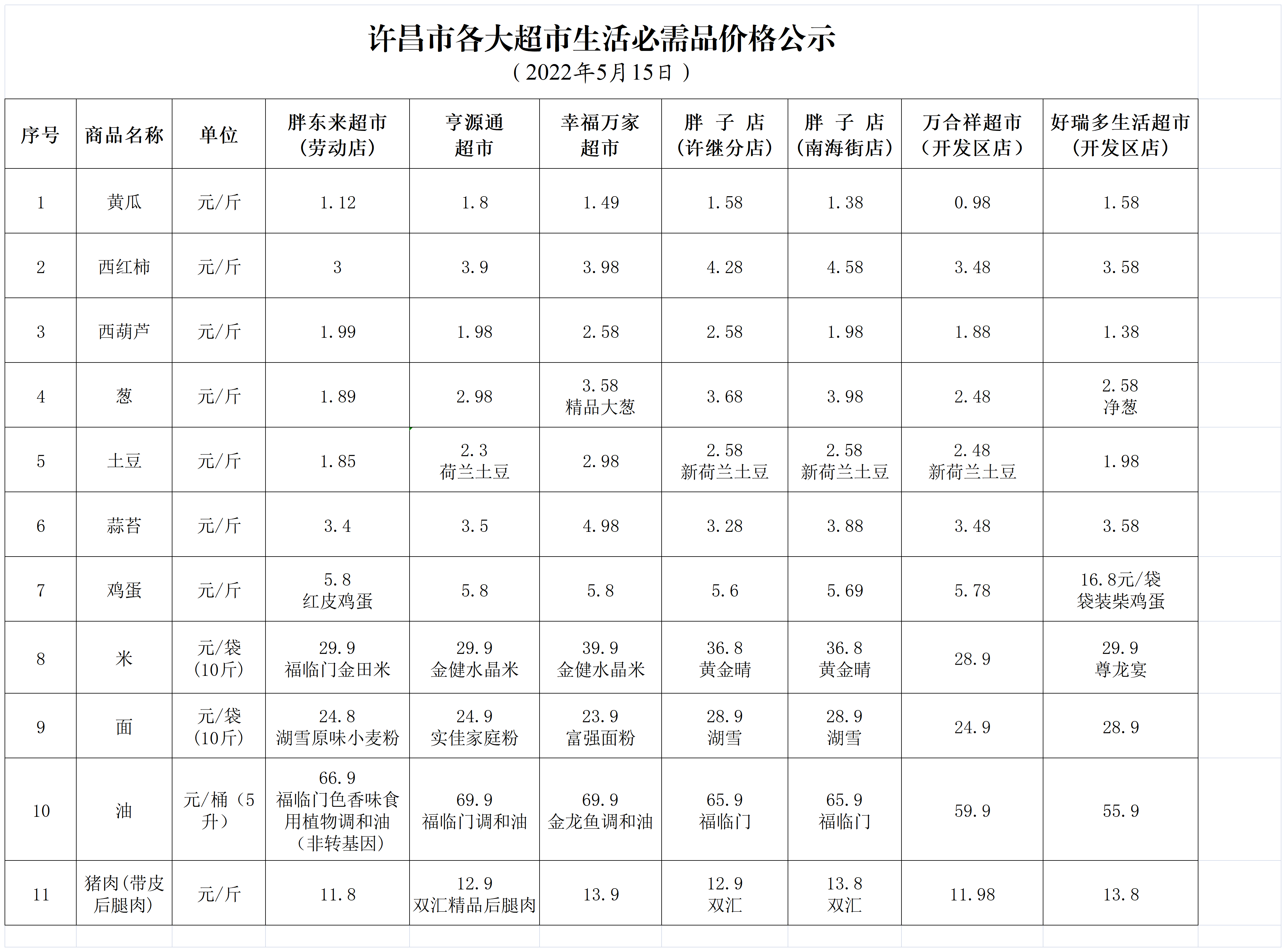 许昌市各大超市生活必需品价格公示
（2022年5月15日）

| 序号 | 商品名称 | 单位 | 胖东来超市（劳动店） | 亨源通超市 | 幸福万家超市 | 胖 子 店（许继分店） | 胖 子 店（南海街店） | 万合祥超市（开发区店） | 好瑞多生活超市（开发区店） |
|---|---|---|---|---|---|---|---|---|---|
| 1 | 黄瓜 | 元/斤 | 1.12 | 1.8 | 1.49 | 1.58 | 1.38 | 0.98 | 1.58 |
| 2 | 西红柿 | 元/斤 | 3 | 3.9 | 3.98 | 4.28 | 4.58 | 3.48 | 3.58 |
| 3 | 西葫芦 | 元/斤 | 1.99 | 1.98 | 2.58 | 2.58 | 1.98 | 1.88 | 1.38 |
| 4 | 葱 | 元/斤 | 1.89 | 2.98 | 3.58 精品大葱 | 3.68 | 3.98 | 2.48 | 2.58 净葱 |
| 5 | 土豆 | 元/斤 | 1.85 | 2.3 荷兰土豆 | 2.98 | 2.58 新荷兰土豆 | 2.58 新荷兰土豆 | 2.48 新荷兰土豆 | 1.98 |
| 6 | 蒜苔 | 元/斤 | 3.4 | 3.5 | 4.98 | 3.28 | 3.88 | 3.48 | 3.58 |
| 7 | 鸡蛋 | 元/斤 | 5.8 红皮鸡蛋 | 5.8 | 5.8 | 5.6 | 5.69 | 5.78 | 16.8元/袋 袋装柴鸡蛋 |
| 8 | 米 | 元/袋（10斤） | 29.9 福临门金田米 | 29.9 金健水晶米 | 39.9 金健水晶米 | 36.8 黄金晴 | 36.8 黄金晴 | 28.9 | 29.9 尊龙宴 |
| 9 | 面 | 元/袋（10斤） | 24.8 湖雪原味小麦粉 | 24.9 实佳家庭粉 | 23.9 富强面粉 | 28.9 湖雪 | 28.9 湖雪 | 24.9 | 28.9 |
| 10 | 油 | 元/桶（5升） | 66.9 福临门色香味食用植物调和油（非转基因） | 69.9 福临门调和油 | 69.9 金龙鱼调和油 | 65.9 福临门 | 65.9 福临门 | 59.9 | 55.9 |
| 11 | 猪肉(带皮后腿肉) | 元/斤 | 11.8 | 12.9 双汇精品后腿肉 | 13.9 | 12.9 双汇 | 13.8 双汇 | 11.98 | 13.8 |